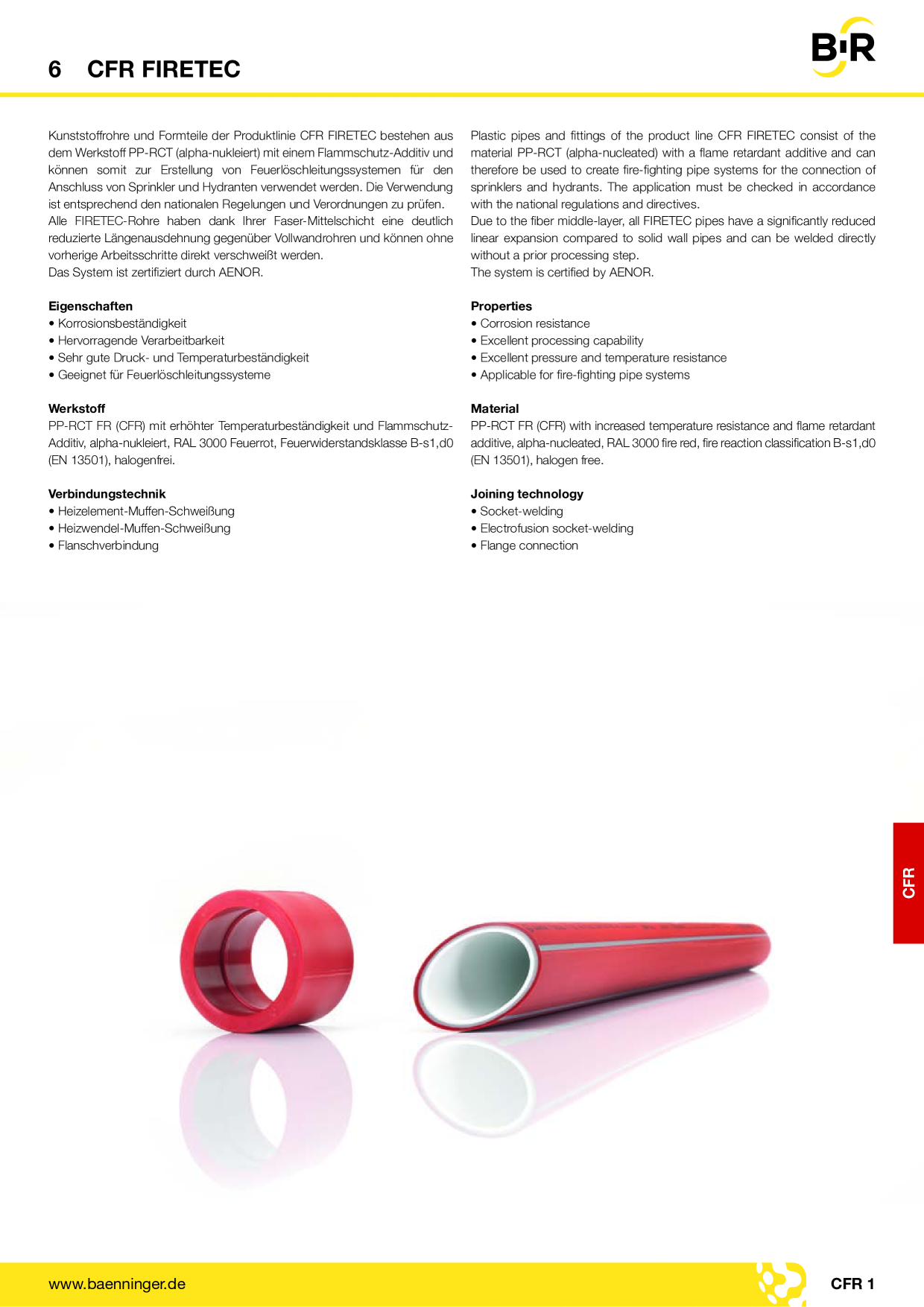 6 CFR FIRETEC

B·R

Kunststoffrohre und Formteile der Produktlinie CFR FIRETEC bestehen aus dem Werkstoff PP-RCT (alpha-nukleiert) mit einem Flammschutz-Additiv und können somit zur Erstellung von Feuerlöschleitungssystemen für den Anschluss von Sprinkler und Hydranten verwendet werden. Die Verwendung ist entsprechend den nationalen Regelungen und Verordnungen zu prüfen.
Alle FIRETEC-Rohre haben dank Ihrer Faser-Mittelschicht eine deutlich reduzierte Längenausdehnung gegenüber Vollwandrohren und können ohne vorherige Arbeitsschritte direkt verschweißt werden.
Das System ist zertifiziert durch AENOR.

Eigenschaften
• Korrosionsbeständigkeit
• Hervorragende Verarbeitbarkeit
• Sehr gute Druck- und Temperaturbeständigkeit
• Geeignet für Feuerlöschleitungssysteme

Werkstoff
PP-RCT FR (CFR) mit erhöhter Temperaturbeständigkeit und Flammschutz-Additiv, alpha-nukleiert, RAL 3000 Feuerrot, Feuerwiderstandsklasse B-s1,d0 (EN 13501), halogenfrei.

Verbindungstechnik
• Heizelement-Muffen-Schweißung
• Heizwendel-Muffen-Schweißung
• Flanschverbindung

Plastic pipes and fittings of the product line CFR FIRETEC consist of the material PP-RCT (alpha-nucleated) with a flame retardant additive and can therefore be used to create fire-fighting pipe systems for the connection of sprinklers and hydrants. The application must be checked in accordance with the national regulations and directives.
Due to the fiber middle-layer, all FIRETEC pipes have a significantly reduced linear expansion compared to solid wall pipes and can be welded directly without a prior processing step.
The system is certified by AENOR.

Properties
• Corrosion resistance
• Excellent processing capability
• Excellent pressure and temperature resistance
• Applicable for fire-fighting pipe systems

Material
PP-RCT FR (CFR) with increased temperature resistance and flame retardant additive, alpha-nucleated, RAL 3000 fire red, fire reaction classification B-s1,d0 (EN 13501), halogen free.

Joining technology
• Socket-welding
• Electrofusion socket-welding
• Flange connection

CFR

www.baenninger.de

CFR 1